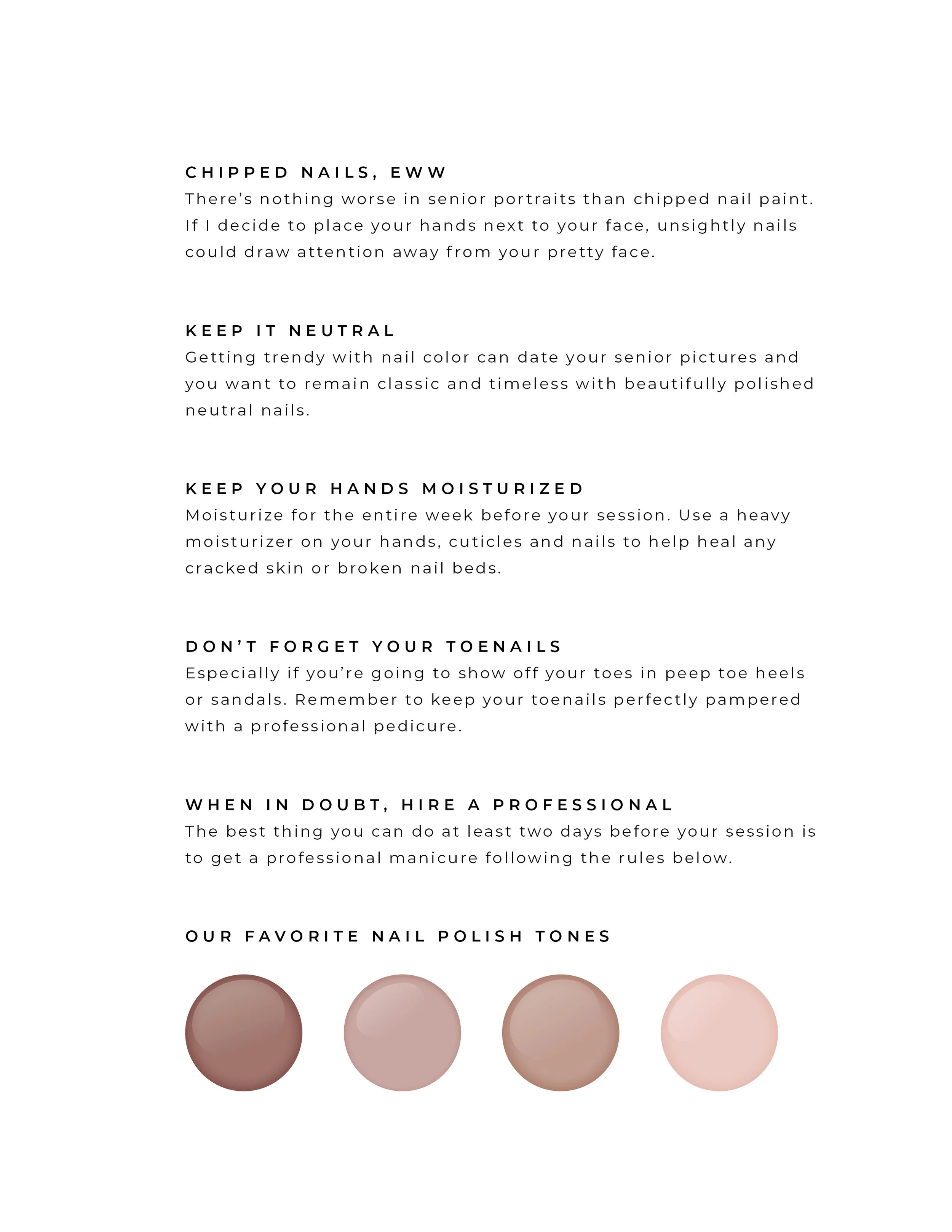 CHIPPED NAILS, EWW

There's nothing worse in senior portraits than chipped nail paint. If I decide to place your hands next to your face, unsightly nails could draw attention away from your pretty face.

KEEP IT NEUTRAL

Getting trendy with nail color can date your senior pictures and you want to remain classic and timeless with beautifully polished neutral nails.

KEEP YOUR HANDS MOISTURIZED

Moisturize for the entire week before your session. Use a heavy moisturizer on your hands, cuticles and nails to help heal any cracked skin or broken nail beds.

DON'T FORGET YOUR TOENAILS

Especially if you're going to show off your toes in peep toe heels or sandals. Remember to keep your toenails perfectly pampered with a professional pedicure.

WHEN IN DOUBT, HIRE A PROFESSIONAL

The best thing you can do at least two days before your session is to get a professional manicure following the rules below.

OUR FAVORITE NAIL POLISH TONES